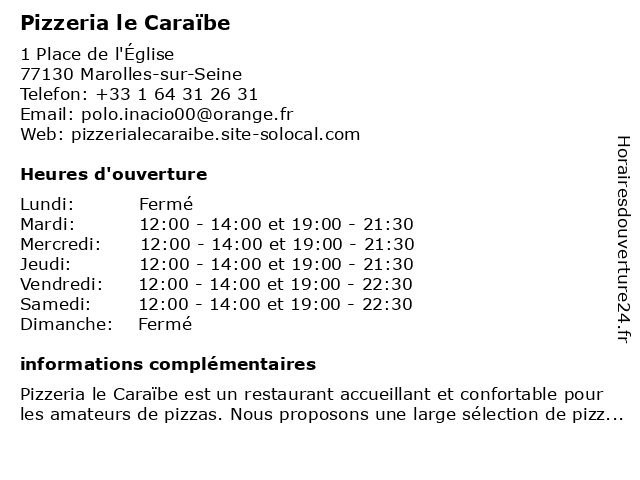 Pizzeria le Caraïbe

1 Place de l'Église
77130 Marolles-sur-Seine
Telefon: +33 1 64 31 26 31
Email: polo.inacio00@orange.fr
Web: pizzerialecaraibe.site-solocal.com

Heures d'ouverture

| | |
|---|---|
| Lundi: | Fermé |
| Mardi: | 12:00 - 14:00 et 19:00 - 21:30 |
| Mercredi: | 12:00 - 14:00 et 19:00 - 21:30 |
| Jeudi: | 12:00 - 14:00 et 19:00 - 21:30 |
| Vendredi: | 12:00 - 14:00 et 19:00 - 22:30 |
| Samedi: | 12:00 - 14:00 et 19:00 - 22:30 |
| Dimanche: | Fermé |

informations complémentaires

Pizzeria le Caraïbe est un restaurant accueillant et confortable pour les amateurs de pizzas. Nous proposons une large sélection de pizz...

Horairesdouverture24.fr